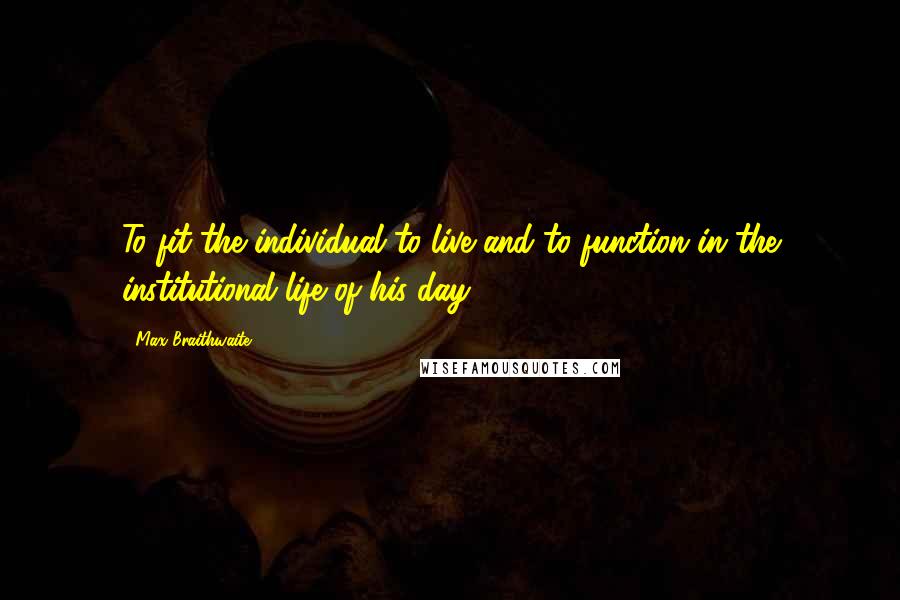 To fit the individual to live and to function in the institutional life of his day.

Max Braithwaite

WISEFAMOUSQUOTES.COM